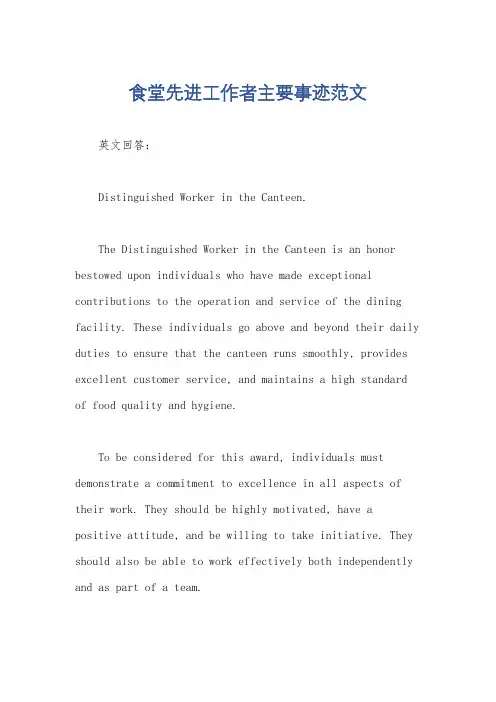 食堂先进工作者主要事迹范文

英文回答：

Distinguished Worker in the Canteen.

The Distinguished Worker in the Canteen is an honor bestowed upon individuals who have made exceptional contributions to the operation and service of the dining facility. These individuals go above and beyond their daily duties to ensure that the canteen runs smoothly, provides excellent customer service, and maintains a high standard of food quality and hygiene.

To be considered for this award, individuals must demonstrate a commitment to excellence in all aspects of their work. They should be highly motivated, have a positive attitude, and be willing to take initiative. They should also be able to work effectively both independently and as part of a team.